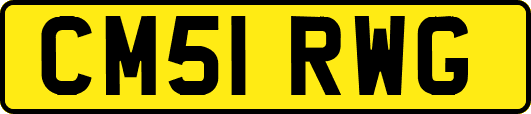 CM51 RWG